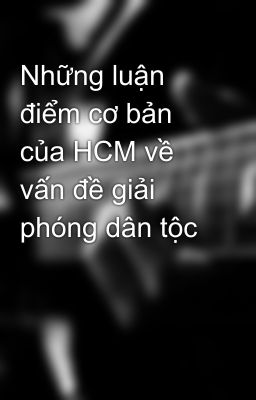 Những luận điểm cơ bản của HCM về vấn đề giải phóng dân tộc